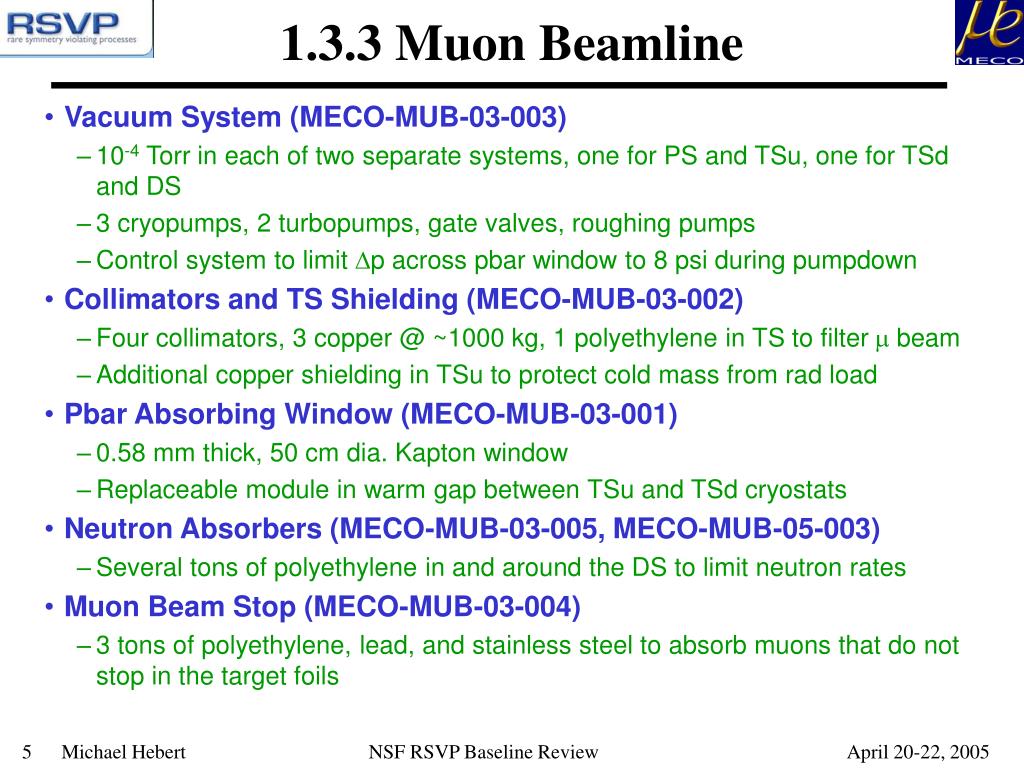 RSVP
rare symmetry violating processes

1.3.3 Muon Beamline

$\mu e$
MECO

• Vacuum System (MECO-MUB-03-003)
– $10^{-4}$ Torr in each of two separate systems, one for PS and TSu, one for TSd and DS
– 3 cryopumps, 2 turbopumps, gate valves, roughing pumps
– Control system to limit $\Delta$p across pbar window to 8 psi during pumpdown
• Collimators and TS Shielding (MECO-MUB-03-002)
– Four collimators, 3 copper @ ~1000 kg, 1 polyethylene in TS to filter $\mu$ beam
– Additional copper shielding in TSu to protect cold mass from rad load
• Pbar Absorbing Window (MECO-MUB-03-001)
– 0.58 mm thick, 50 cm dia. Kapton window
– Replaceable module in warm gap between TSu and TSd cryostats
• Neutron Absorbers (MECO-MUB-03-005, MECO-MUB-05-003)
– Several tons of polyethylene in and around the DS to limit neutron rates
• Muon Beam Stop (MECO-MUB-03-004)
– 3 tons of polyethylene, lead, and stainless steel to absorb muons that do not stop in the target foils

5 Michael Hebert NSF RSVP Baseline Review April 20-22, 2005